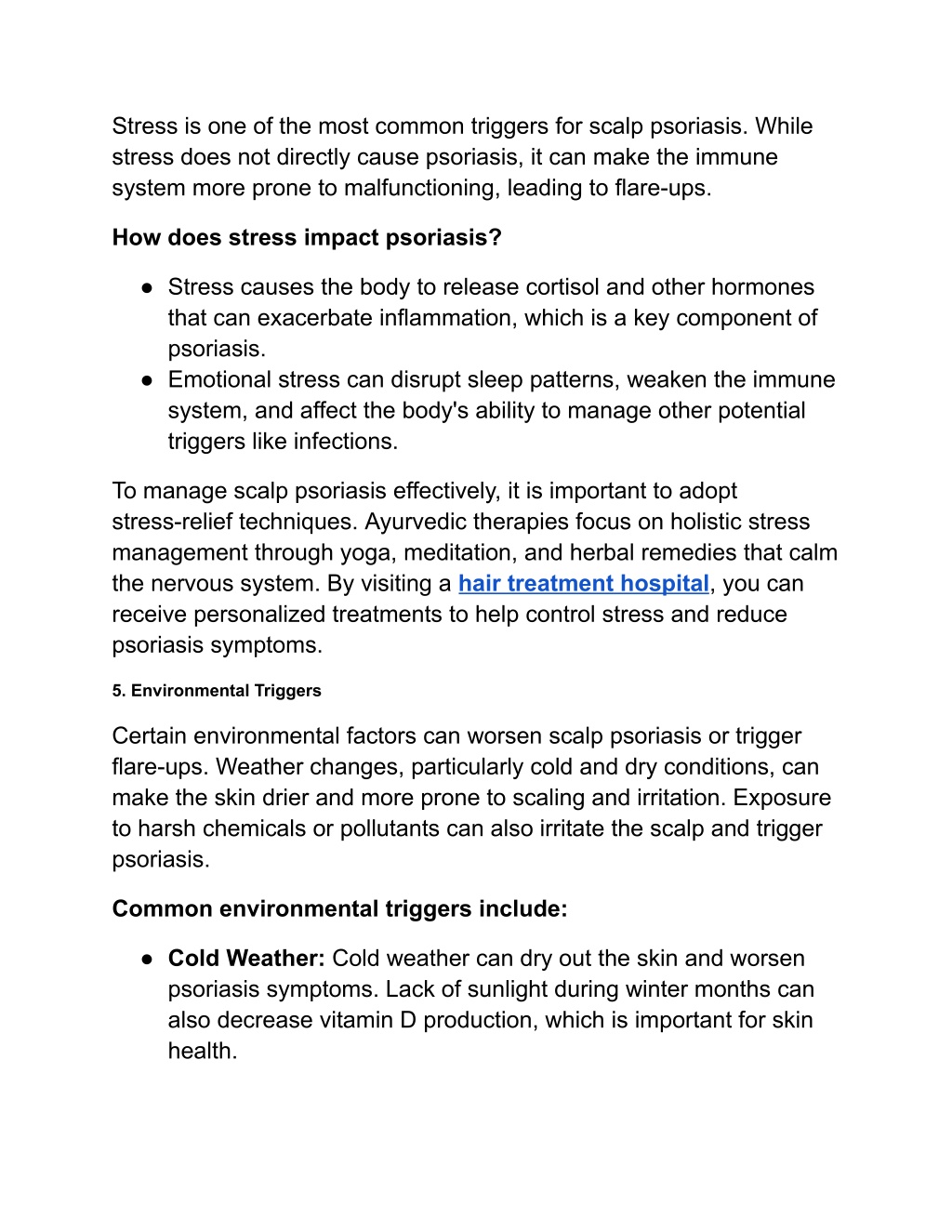 Stress is one of the most common triggers for scalp psoriasis. While stress does not directly cause psoriasis, it can make the immune system more prone to malfunctioning, leading to flare-ups.

How does stress impact psoriasis?

● Stress causes the body to release cortisol and other hormones that can exacerbate inflammation, which is a key component of psoriasis.
● Emotional stress can disrupt sleep patterns, weaken the immune system, and affect the body's ability to manage other potential triggers like infections.

To manage scalp psoriasis effectively, it is important to adopt stress-relief techniques. Ayurvedic therapies focus on holistic stress management through yoga, meditation, and herbal remedies that calm the nervous system. By visiting a hair treatment hospital, you can receive personalized treatments to help control stress and reduce psoriasis symptoms.

5. Environmental Triggers

Certain environmental factors can worsen scalp psoriasis or trigger flare-ups. Weather changes, particularly cold and dry conditions, can make the skin drier and more prone to scaling and irritation. Exposure to harsh chemicals or pollutants can also irritate the scalp and trigger psoriasis.

Common environmental triggers include:

● Cold Weather: Cold weather can dry out the skin and worsen psoriasis symptoms. Lack of sunlight during winter months can also decrease vitamin D production, which is important for skin health.